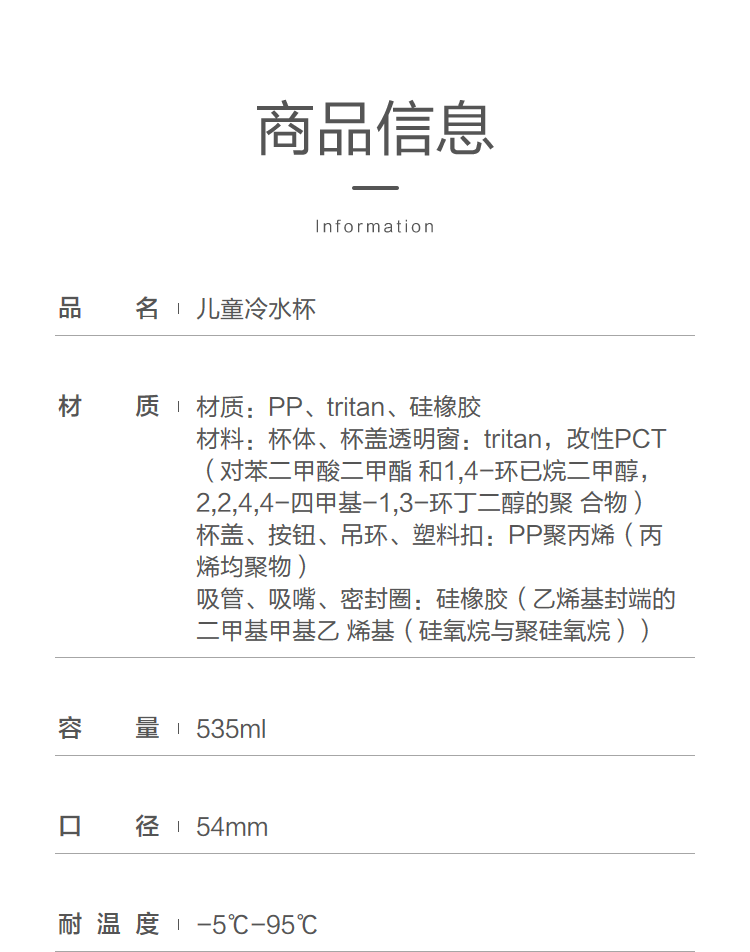 商品信息

Information

品　名 ｜ 儿童冷水杯

材　质 ｜ 材质：PP、tritan、硅橡胶
材料：杯体、杯盖透明窗：tritan，改性PCT（对苯二甲酸二甲酯 和1,4-环已烷二甲醇，2,2,4,4-四甲基-1,3-环丁二醇的聚 合物）
杯盖、按钮、吊环、塑料扣：PP聚丙烯（丙烯均聚物）
吸管、吸嘴、密封圈：硅橡胶（乙烯基封端的二甲基甲基乙 烯基（硅氧烷与聚硅氧烷））

容　量 ｜ 535ml

口　径 ｜ 54mm

耐温度 ｜ -5℃-95℃